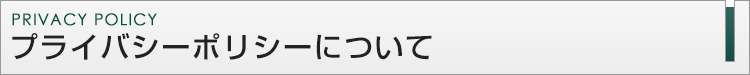 PRIVACY POLICY
プライバシーポリシーについて